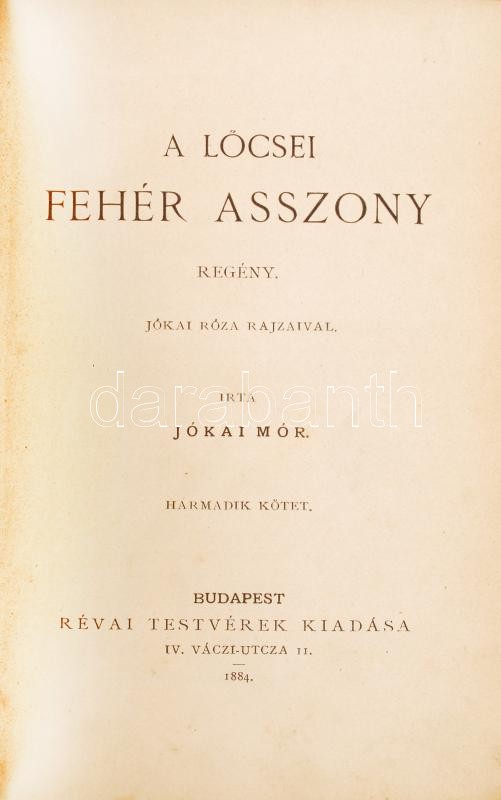 A LŐCSEI
FEHÉR ASSZONY

REGÉNY.

JÓKAI RÓZA RAJZAIVAL.

IRTA

JÓKAI MÓR.

HARMADIK KÖTET.

BUDAPEST
RÉVAI TESTVÉREK KIADÁSA
IV. VÁCZI-UTCZA 11.
1884.

darabanth